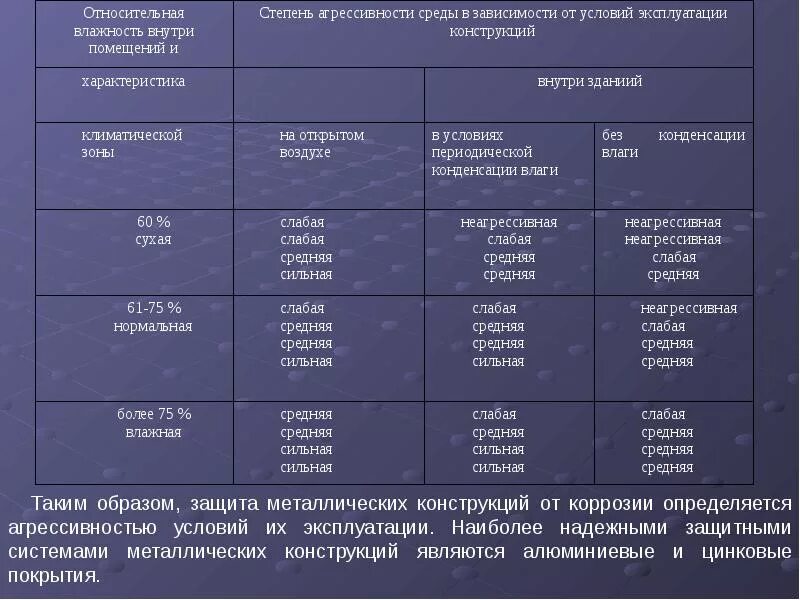 | Относительная влажность внутри помещений и | Степень агрессивности среды в зависимости от условий эксплуатации конструкций | | |
|---|---|---|---|
| характеристика | | внутри зданиий | |
| климатической зоны | на открытом воздухе | в условиях периодической конденсации влаги | без конденсации влаги |
| 60 % сухая | слабая слабая средняя сильная | неагрессивная слабая средняя средняя | неагрессивная неагрессивная слабая средняя |
| 61-75 % нормальная | слабая средняя средняя сильная | слабая средняя средняя сильная | неагрессивная слабая средняя средняя |
| более 75 % влажная | средняя средняя сильная сильная | слабая средняя сильная сильная | слабая средняя средняя средняя |

Таким образом, защита металлических конструкций от коррозии определяется агрессивностью условий их эксплуатации. Наиболее надежными защитными системами металлических конструкций являются алюминиевые и цинковые покрытия.